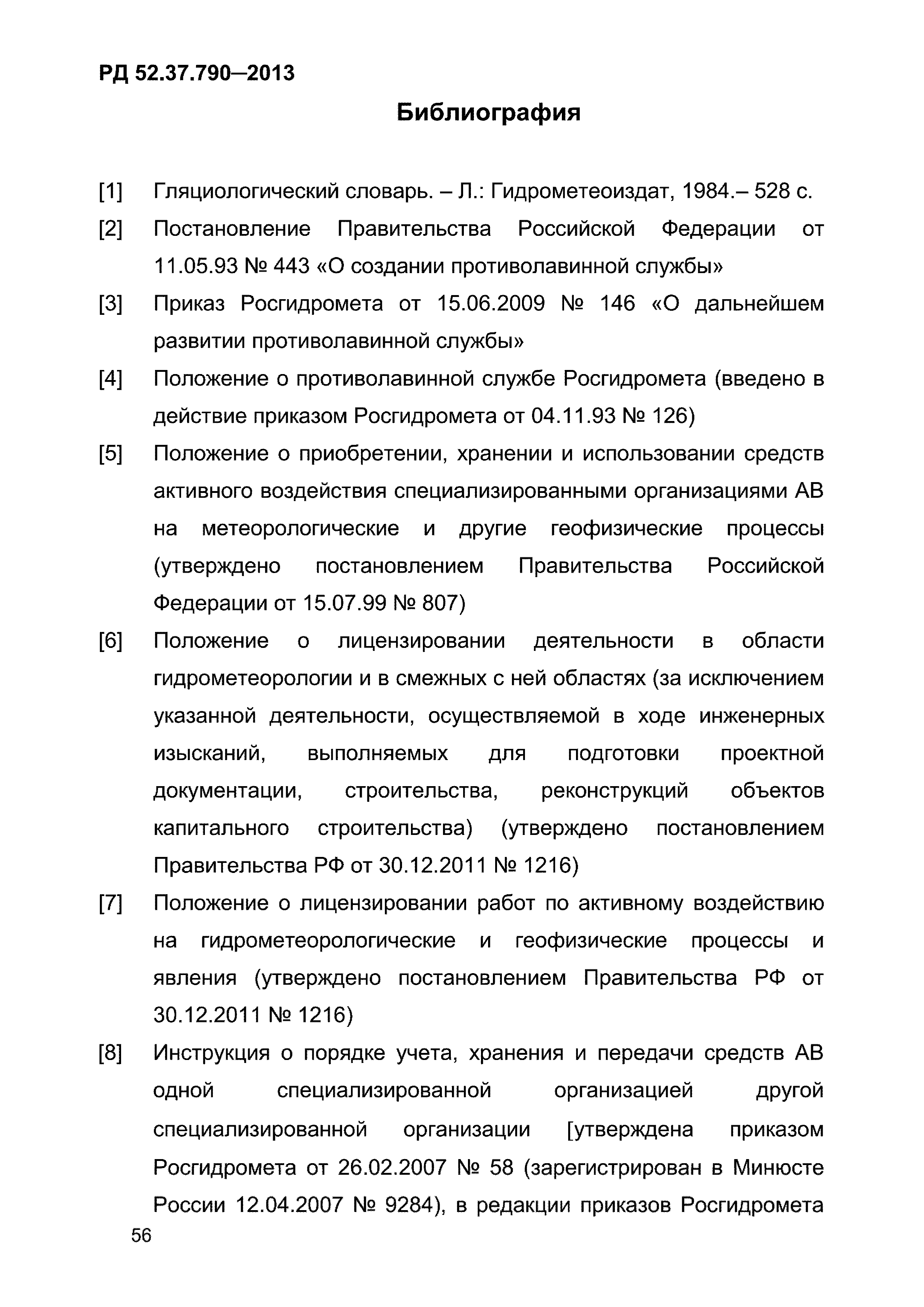 РД 52.37.790–2013

Библиография

[1] Гляциологический словарь. – Л.: Гидрометеоиздат, 1984.– 528 с.

[2] Постановление Правительства Российской Федерации от 11.05.93 № 443 «О создании противолавинной службы»

[3] Приказ Росгидромета от 15.06.2009 № 146 «О дальнейшем развитии противолавинной службы»

[4] Положение о противолавинной службе Росгидромета (введено в действие приказом Росгидромета от 04.11.93 № 126)

[5] Положение о приобретении, хранении и использовании средств активного воздействия специализированными организациями АВ на метеорологические и другие геофизические процессы (утверждено постановлением Правительства Российской Федерации от 15.07.99 № 807)

[6] Положение о лицензировании деятельности в области гидрометеорологии и в смежных с ней областях (за исключением указанной деятельности, осуществляемой в ходе инженерных изысканий, выполняемых для подготовки проектной документации, строительства, реконструкций объектов капитального строительства) (утверждено постановлением Правительства РФ от 30.12.2011 № 1216)

[7] Положение о лицензировании работ по активному воздействию на гидрометеорологические и геофизические процессы и явления (утверждено постановлением Правительства РФ от 30.12.2011 № 1216)

[8] Инструкция о порядке учета, хранения и передачи средств АВ одной специализированной организацией другой специализированной организации [утверждена приказом Росгидромета от 26.02.2007 № 58 (зарегистрирован в Минюсте России 12.04.2007 № 9284), в редакции приказов Росгидромета

56